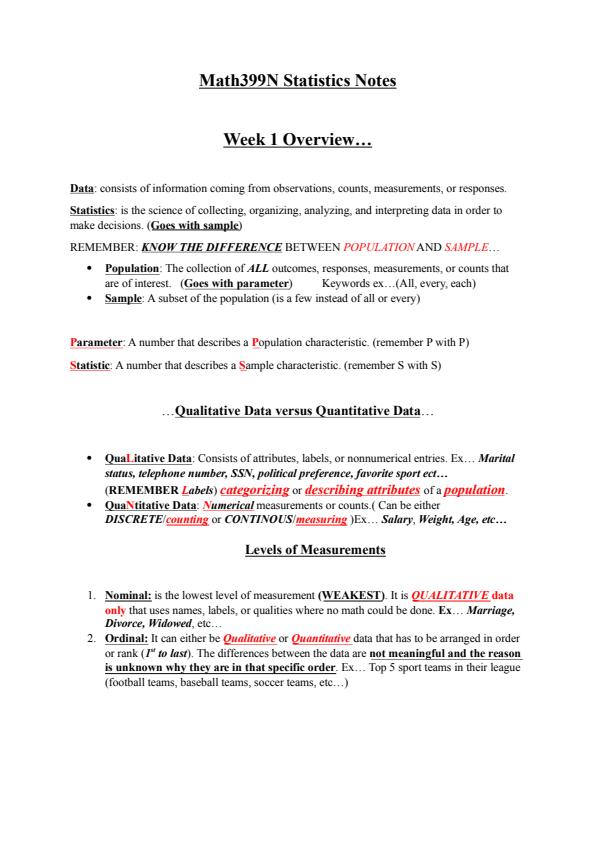 Math399N Statistics Notes

Week 1 Overview…

Data: consists of information coming from observations, counts, measurements, or responses.

Statistics: is the science of collecting, organizing, analyzing, and interpreting data in order to make decisions. (Goes with sample)

REMEMBER: KNOW THE DIFFERENCE BETWEEN POPULATION AND SAMPLE…

• Population: The collection of ALL outcomes, responses, measurements, or counts that are of interest. (Goes with parameter) Keywords ex…(All, every, each)
• Sample: A subset of the population (is a few instead of all or every)

Parameter: A number that describes a Population characteristic. (remember P with P)

Statistic: A number that describes a Sample characteristic. (remember S with S)

…Qualitative Data versus Quantitative Data…

• QuaLitative Data: Consists of attributes, labels, or nonnumerical entries. Ex… Marital status, telephone number, SSN, political preference, favorite sport ect… (REMEMBER Labels) categorizing or describing attributes of a population.
• QuaNtitative Data: Numerical measurements or counts.( Can be either DISCRETE/counting or CONTINOUS/measuring )Ex… Salary, Weight, Age, etc…

Levels of Measurements

1. Nominal: is the lowest level of measurement (WEAKEST). It is QUALITATIVE data only that uses names, labels, or qualities where no math could be done. Ex… Marriage, Divorce, Widowed, etc…
2. Ordinal: It can either be Qualitative or Quantitative data that has to be arranged in order or rank ($1^{st}$ to last). The differences between the data are not meaningful and the reason is unknown why they are in that specific order. Ex… Top 5 sport teams in their league (football teams, baseball teams, soccer teams, etc…)